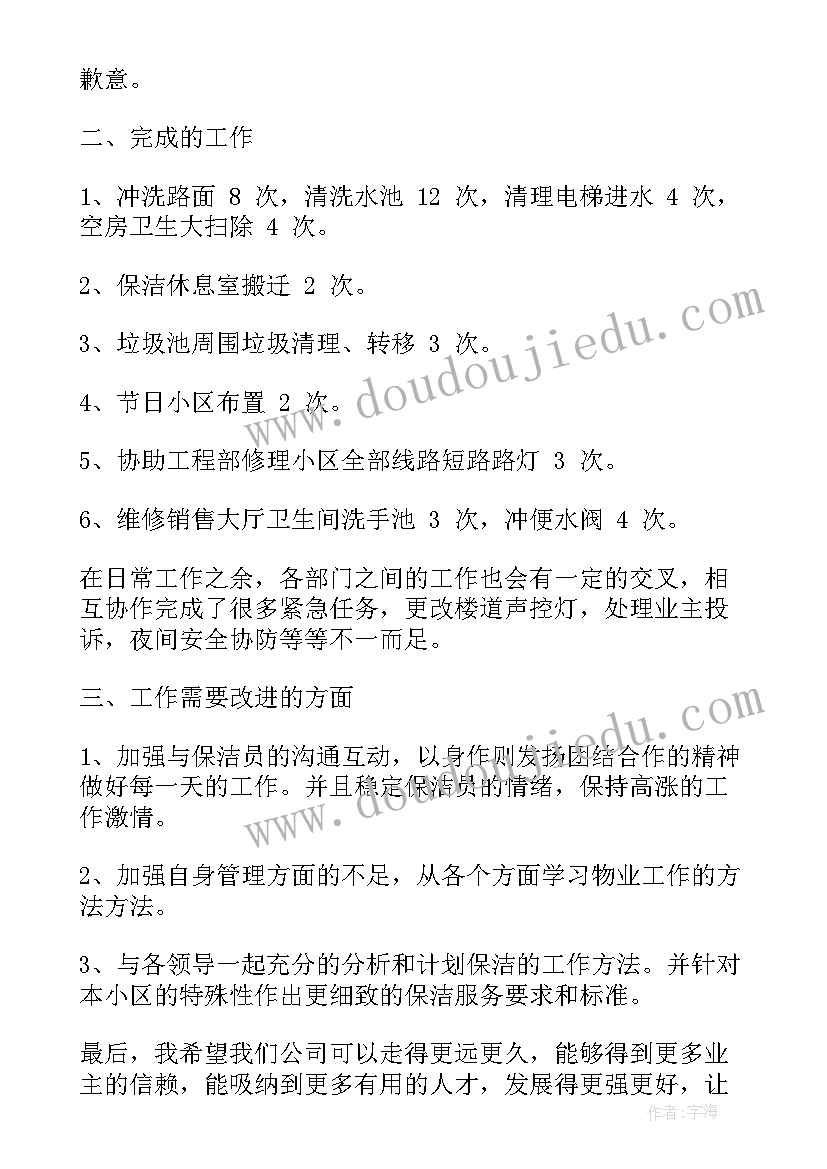 歉意。

二、完成的工作

1、冲洗路面 8 次，清洗水池 12 次，清理电梯进水 4 次，空房卫生大扫除 4 次。

2、保洁休息室搬迁 2 次。

3、垃圾池周围垃圾清理、转移 3 次。

4、节日小区布置 2 次。

5、协助工程部修理小区全部线路短路路灯 3 次。

6、维修销售大厅卫生间洗手池 3 次，冲便水阀 4 次。

在日常工作之余，各部门之间的工作也会有一定的交叉，相互协作完成了很多紧急任务，更改楼道声控灯，处理业主投诉，夜间安全协防等等不一而足。

三、工作需要改进的方面

1、加强与保洁员的沟通互动，以身作则发扬团结合作的精神做好每一天的工作。并且稳定保洁员的情绪，保持高涨的工作激情。

2、加强自身管理方面的不足，从各个方面学习物业工作的方法方法。

3、与各领导一起充分的分析和计划保洁的工作方法。并针对本小区的特殊性作出更细致的保洁服务要求和标准。

最后，我希望我们公司可以走得更远更久，能够得到更多业主的信赖，能吸纳到更多有用的人才，发展得更强更好，让

www.doudoujiedu.com

www.doudoujiedu.com

作者：宇海